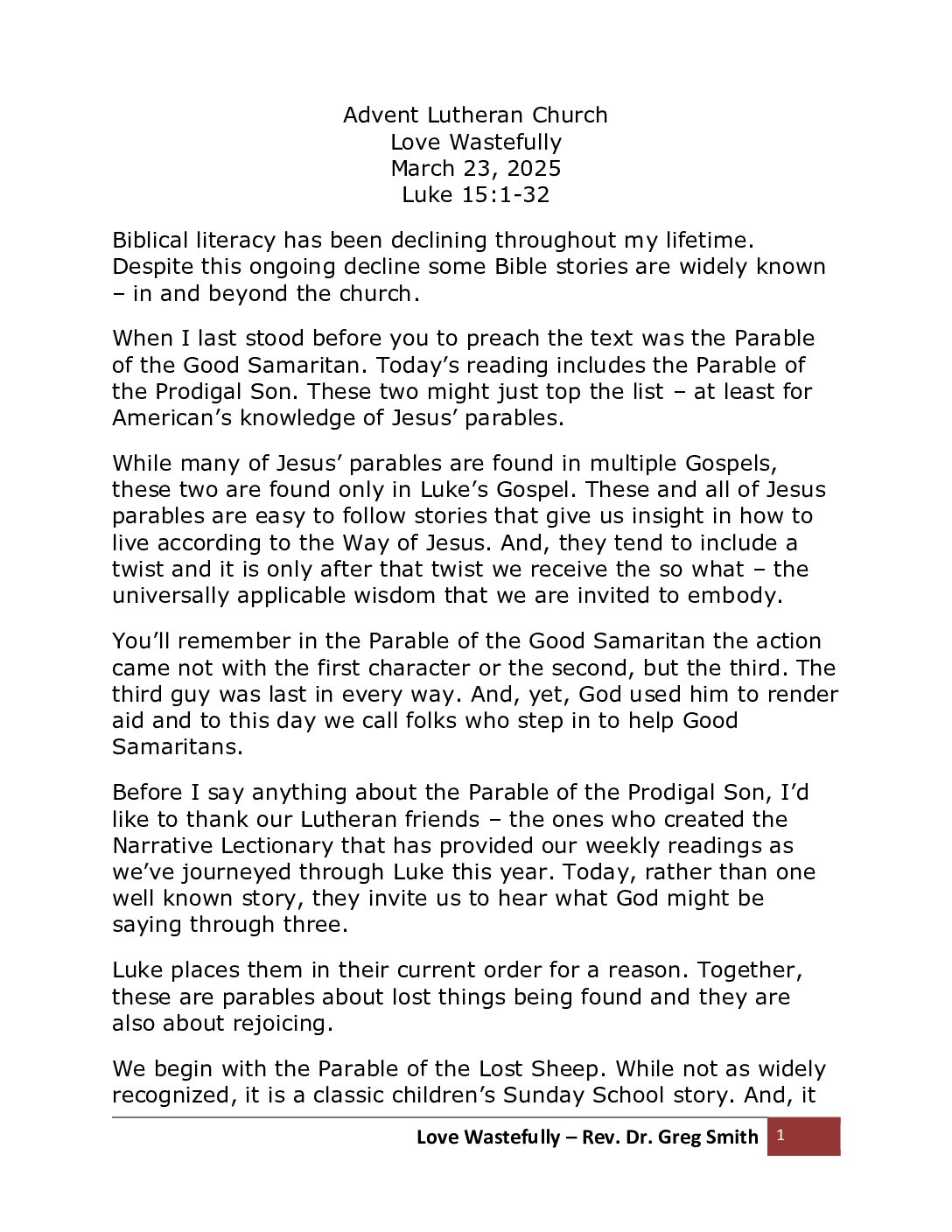 Advent Lutheran Church
Love Wastefully
March 23, 2025
Luke 15:1-32

Biblical literacy has been declining throughout my lifetime. Despite this ongoing decline some Bible stories are widely known – in and beyond the church.

When I last stood before you to preach the text was the Parable of the Good Samaritan. Today's reading includes the Parable of the Prodigal Son. These two might just top the list – at least for American's knowledge of Jesus' parables.

While many of Jesus' parables are found in multiple Gospels, these two are found only in Luke's Gospel. These and all of Jesus parables are easy to follow stories that give us insight in how to live according to the Way of Jesus. And, they tend to include a twist and it is only after that twist we receive the so what – the universally applicable wisdom that we are invited to embody.

You'll remember in the Parable of the Good Samaritan the action came not with the first character or the second, but the third. The third guy was last in every way. And, yet, God used him to render aid and to this day we call folks who step in to help Good Samaritans.

Before I say anything about the Parable of the Prodigal Son, I'd like to thank our Lutheran friends – the ones who created the Narrative Lectionary that has provided our weekly readings as we've journeyed through Luke this year. Today, rather than one well known story, they invite us to hear what God might be saying through three.

Luke places them in their current order for a reason. Together, these are parables about lost things being found and they are also about rejoicing.

We begin with the Parable of the Lost Sheep. While not as widely recognized, it is a classic children's Sunday School story. And, it

Love Wastefully – Rev. Dr. Greg Smith 1